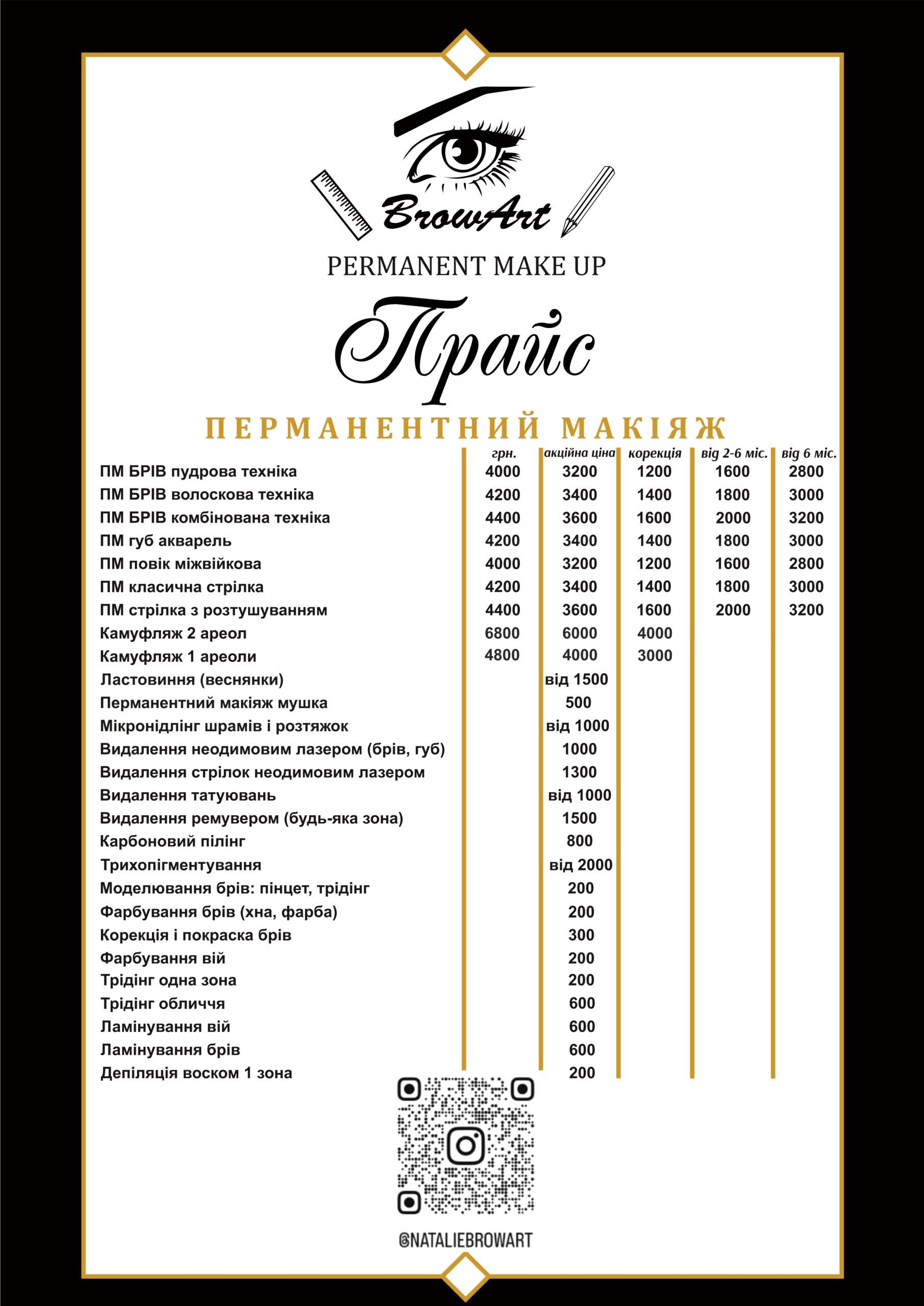 BrowArt
PERMANENT MAKE UP

Прайс

ПЕРМАНЕНТНИЙ МАКІЯЖ

| | грн. | акційна ціна | корекція | від 2-6 міс. | від 6 міс. |
|---|---|---|---|---|---|
| ПМ БРІВ пудрова техніка | 4000 | 3200 | 1200 | 1600 | 2800 |
| ПМ БРІВ волоскова техніка | 4200 | 3400 | 1400 | 1800 | 3000 |
| ПМ БРІВ комбінована техніка | 4400 | 3600 | 1600 | 2000 | 3200 |
| ПМ губ акварель | 4200 | 3400 | 1400 | 1800 | 3000 |
| ПМ повік міжвійкова | 4000 | 3200 | 1200 | 1600 | 2800 |
| ПМ класична стрілка | 4200 | 3400 | 1400 | 1800 | 3000 |
| ПМ стрілка з розтушуванням | 4400 | 3600 | 1600 | 2000 | 3200 |
| Камуфляж 2 ареол | 6800 | 6000 | 4000 | | |
| Камуфляж 1 ареоли | 4800 | 4000 | 3000 | | |
| Ластовиння (веснянки) | | від 1500 | | | |
| Перманентний макіяж мушка | | 500 | | | |
| Мікронідлінг шрамів і розтяжок | | від 1000 | | | |
| Видалення неодимовим лазером (брів, губ) | | 1000 | | | |
| Видалення стрілок неодимовим лазером | | 1300 | | | |
| Видалення татуювань | | від 1000 | | | |
| Видалення ремувером (будь-яка зона) | | 1500 | | | |
| Карбоновий пілінг | | 800 | | | |
| Трихопігментування | | від 2000 | | | |
| Моделювання брів: пінцет, трідінг | | 200 | | | |
| Фарбування брів (хна, фарба) | | 200 | | | |
| Корекція і покраска брів | | 300 | | | |
| Фарбування вій | | 200 | | | |
| Трідінг одна зона | | 200 | | | |
| Трідінг обличчя | | 600 | | | |
| Ламінування вій | | 600 | | | |
| Ламінування брів | | 600 | | | |
| Депіляція воском 1 зона | | 200 | | | |

@NATALIEBROWART